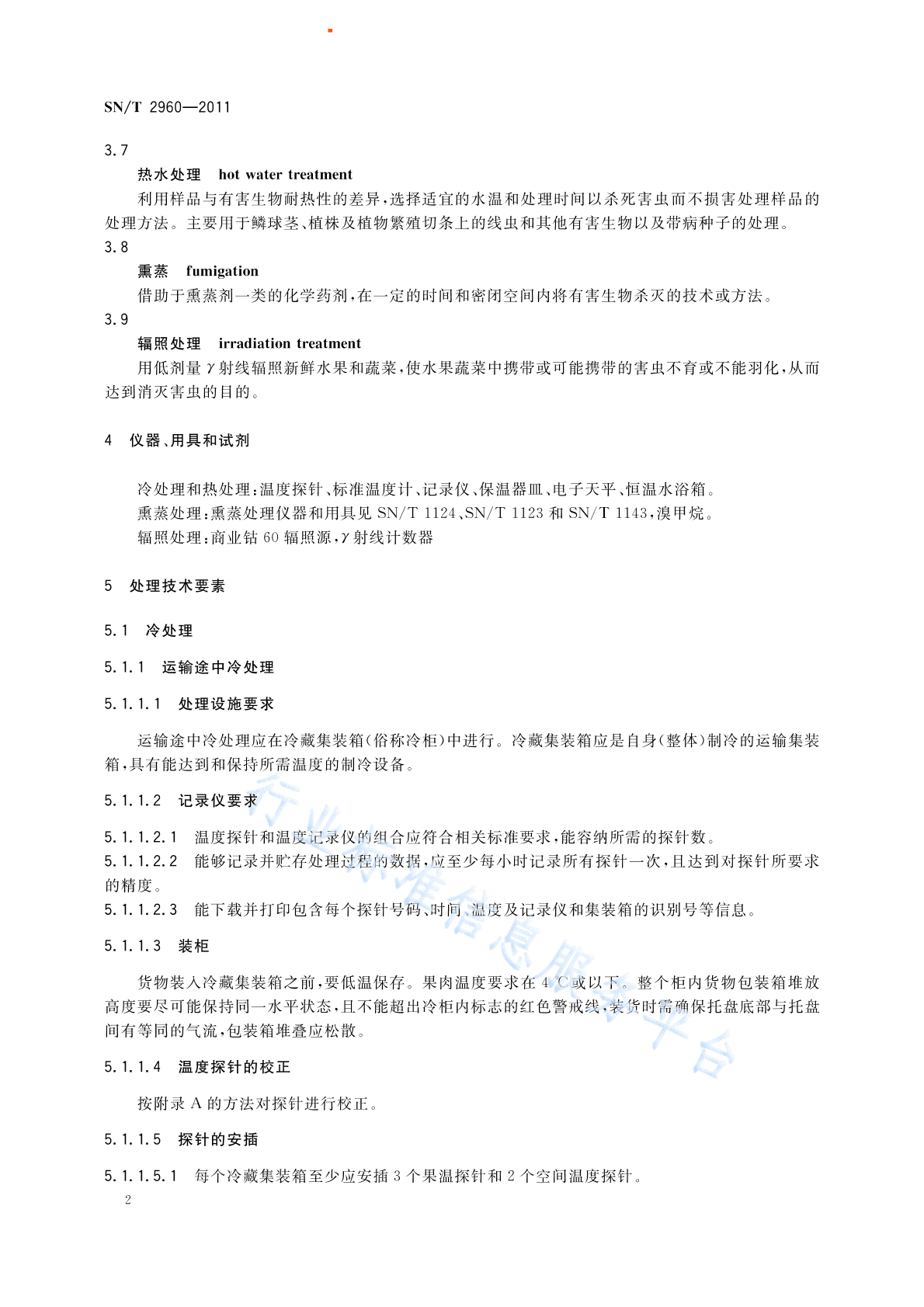 SN/T 2960—2011

3.7

热水处理　hot water treatment

利用样品与有害生物耐热性的差异，选择适宜的水温和处理时间以杀死害虫而不损害处理样品的处理方法。主要用于鳞球茎、植株及植物繁殖切条上的线虫和其他有害生物以及带病种子的处理。

3.8

熏蒸　fumigation

借助于熏蒸剂一类的化学药剂，在一定的时间和密闭空间内将有害生物杀灭的技术或方法。

3.9

辐照处理　irradiation treatment

用低剂量 $\gamma$ 射线辐照新鲜水果和蔬菜，使水果蔬菜中携带或可能携带的害虫不育或不能羽化，从而达到消灭害虫的目的。

4　仪器、用具和试剂

冷处理和热处理：温度探针、标准温度计、记录仪、保温器皿、电子天平、恒温水浴箱。

熏蒸处理：熏蒸处理仪器和用具见 SN/T 1124、SN/T 1123 和 SN/T 1143，溴甲烷。

辐照处理：商业钴 60 辐照源，$\gamma$ 射线计数器

5　处理技术要素

5.1　冷处理

5.1.1　运输途中冷处理

5.1.1.1　处理设施要求

运输途中冷处理应在冷藏集装箱（俗称冷柜）中进行。冷藏集装箱应是自身（整体）制冷的运输集装箱，具有能达到和保持所需温度的制冷设备。

5.1.1.2　记录仪要求

5.1.1.2.1　温度探针和温度记录仪的组合应符合相关标准要求，能容纳所需的探针数。

5.1.1.2.2　能够记录并贮存处理过程的数据，应至少每小时记录所有探针一次，且达到对探针所要求的精度。

5.1.1.2.3　能下载并打印包含每个探针号码、时间、温度及记录仪和集装箱的识别号等信息。

5.1.1.3　装柜

货物装入冷藏集装箱之前，要低温保存。果肉温度要求在 4 ℃或以下。整个柜内货物包装箱堆放高度要尽可能保持同一水平状态，且不能超出冷柜内标志的红色警戒线，装货时需确保托盘底部与托盘间有等同的气流，包装箱堆叠应松散。

5.1.1.4　温度探针的校正

按附录 A 的方法对探针进行校正。

5.1.1.5　探针的安插

5.1.1.5.1　每个冷藏集装箱至少应安插 3 个果温探针和 2 个空间温度探针。

2

行业标准信息服务平台